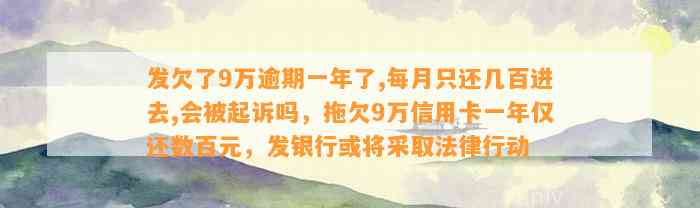 发欠了9万逾期一年了,每月只还几百进去,会被起诉吗，拖欠9万信用卡一年仅还数百元，发银行或将采取法律行动